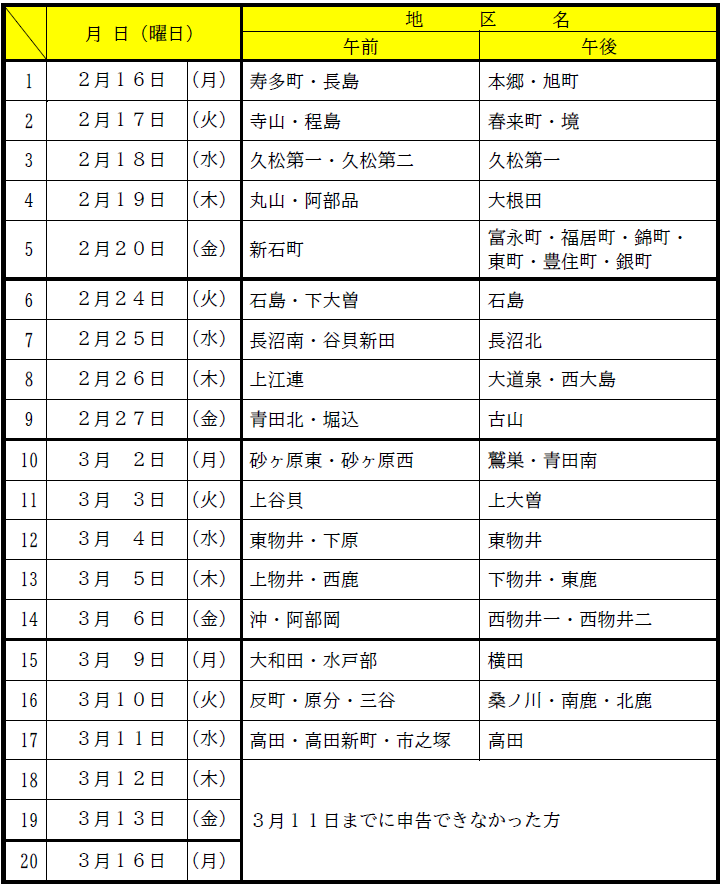 | | 月 日（曜日） | | 地　　区　　名 | |
|---|---|---|---|---|
| | | | 午前 | 午後 |
| 1 | ２月１６日 | (月) | 寿多町・長島 | 本郷・旭町 |
| 2 | ２月１７日 | (火) | 寺山・程島 | 春来町・境 |
| 3 | ２月１８日 | (水) | 久松第一・久松第二 | 久松第一 |
| 4 | ２月１９日 | (木) | 丸山・阿部品 | 大根田 |
| 5 | ２月２０日 | (金) | 新石町 | 富永町・福居町・錦町・東町・豊住町・銀町 |
| 6 | ２月２４日 | (火) | 石島・下大曽 | 石島 |
| 7 | ２月２５日 | (水) | 長沼南・谷貝新田 | 長沼北 |
| 8 | ２月２６日 | (木) | 上江連 | 大道泉・西大島 |
| 9 | ２月２７日 | (金) | 青田北・堀込 | 古山 |
| 10 | ３月　２日 | (月) | 砂ヶ原東・砂ヶ原西 | 鷲巣・青田南 |
| 11 | ３月　３日 | (火) | 上谷貝 | 上大曽 |
| 12 | ３月　４日 | (水) | 東物井・下原 | 東物井 |
| 13 | ３月　５日 | (木) | 上物井・西鹿 | 下物井・東鹿 |
| 14 | ３月　６日 | (金) | 沖・阿部岡 | 西物井一・西物井二 |
| 15 | ３月　９日 | (月) | 大和田・水戸部 | 横田 |
| 16 | ３月１０日 | (火) | 反町・原分・三谷 | 桑ノ川・南鹿・北鹿 |
| 17 | ３月１１日 | (水) | 高田・高田新町・市之塚 | 高田 |
| 18 | ３月１２日 | (木) | ３月１１日までに申告できなかった方 | |
| 19 | ３月１３日 | (金) | | |
| 20 | ３月１６日 | (月) | | |